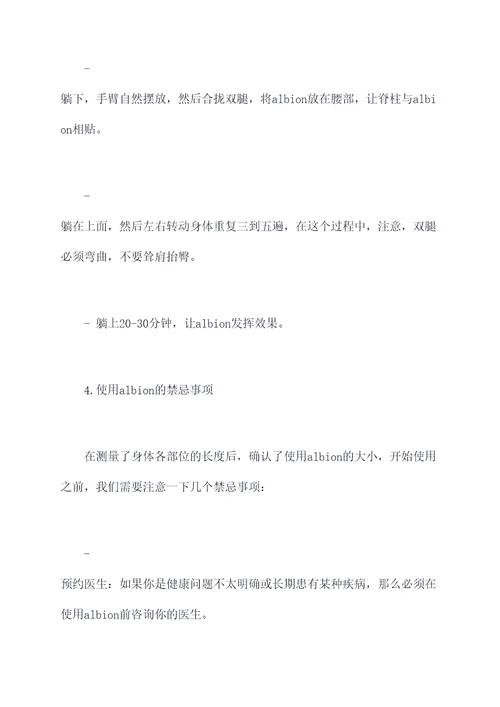 -

躺下，手臂自然摆放，然后合拢双腿，将albion放在腰部，让脊柱与albion相贴。

-

躺在上面，然后左右转动身体重复三到五遍，在这个过程中，注意，双腿必须弯曲，不要耸肩抬臀。

- 躺上20-30分钟，让albion发挥效果。

4.使用albion的禁忌事项

在测量了身体各部位的长度后，确认了使用albion的大小，开始使用之前，我们需要注意一下几个禁忌事项：

-

预约医生：如果你是健康问题不太明确或长期患有某种疾病，那么必须在使用albion前咨询你的医生。